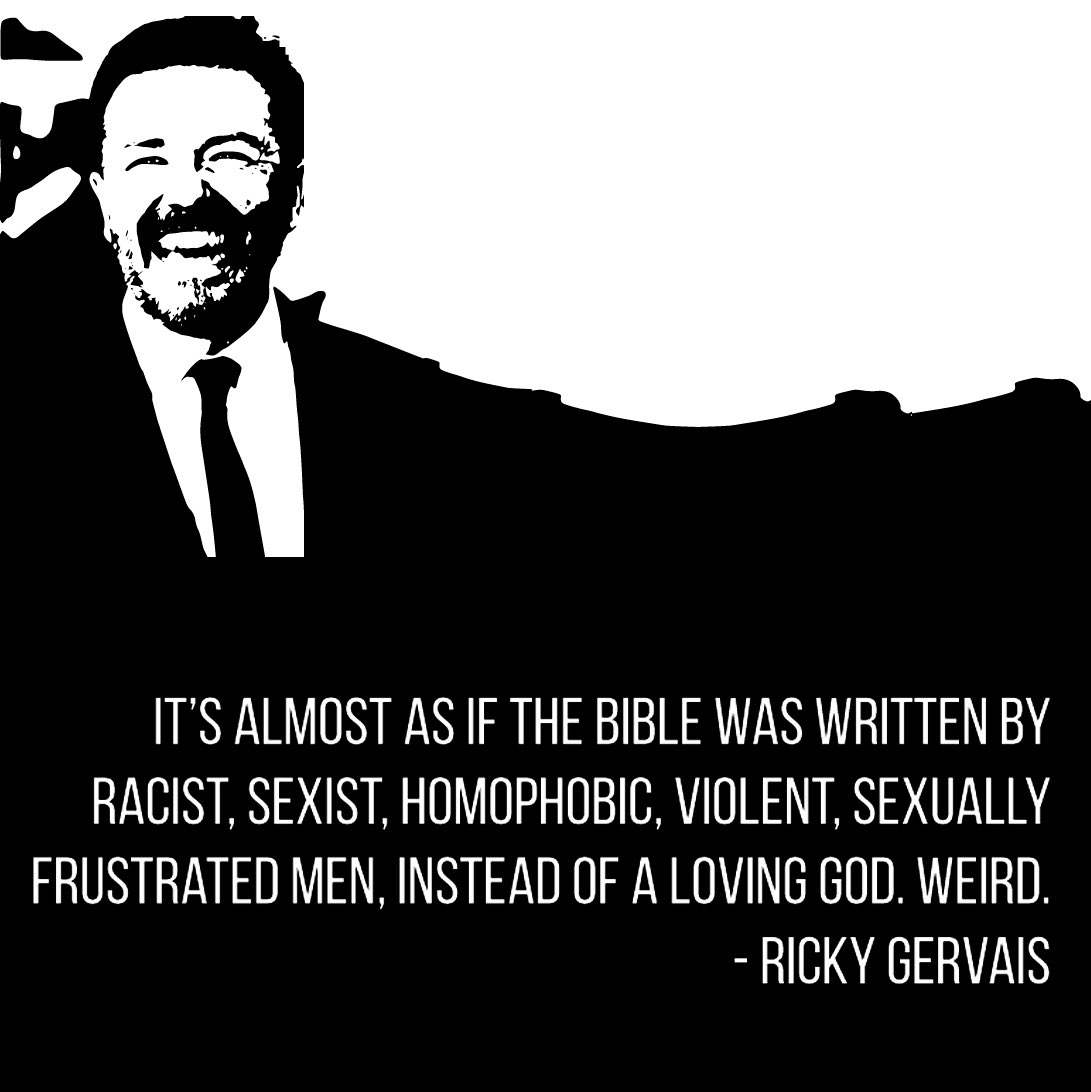 IT'S ALMOST AS IF THE BIBLE WAS WRITTEN BY RACIST, SEXIST, HOMOPHOBIC, VIOLENT, SEXUALLY FRUSTRATED MEN, INSTEAD OF A LOVING GOD. WEIRD.
- RICKY GERVAIS